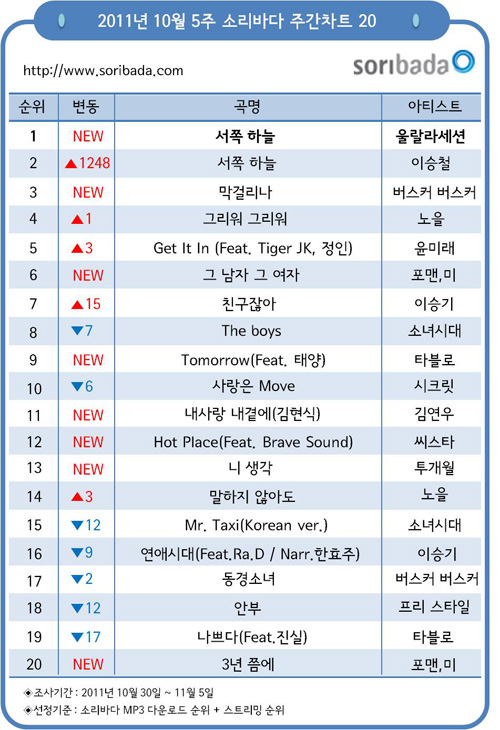 2011년 10월 5주 소리바다 주간차트 20

http://www.soribada.com

soribada

| 순위 | 변동 | 곡명 | 아티스트 |
|---|---|---|---|
| 1 | NEW | 서쪽 하늘 | 울랄라세션 |
| 2 | ▲1248 | 서쪽 하늘 | 이승철 |
| 3 | NEW | 막걸리나 | 버스커 버스커 |
| 4 | ▲1 | 그리워 그리워 | 노을 |
| 5 | ▲3 | Get It In (Feat. Tiger JK, 정인) | 윤미래 |
| 6 | NEW | 그 남자 그 여자 | 포맨,미 |
| 7 | ▲15 | 친구잖아 | 이승기 |
| 8 | ▼7 | The boys | 소녀시대 |
| 9 | NEW | Tomorrow(Feat. 태양) | 타블로 |
| 10 | ▼6 | 사랑은 Move | 시크릿 |
| 11 | NEW | 내사랑 내곁에(김현식) | 김연우 |
| 12 | NEW | Hot Place(Feat. Brave Sound) | 씨스타 |
| 13 | NEW | 니 생각 | 투개월 |
| 14 | ▲3 | 말하지 않아도 | 노을 |
| 15 | ▼12 | Mr. Taxi(Korean ver.) | 소녀시대 |
| 16 | ▼9 | 연애시대(Feat.Ra.D / Narr.한효주) | 이승기 |
| 17 | ▼2 | 동경소녀 | 버스커 버스커 |
| 18 | ▼12 | 안부 | 프리 스타일 |
| 19 | ▼17 | 나쁘다(Feat.진실) | 타블로 |
| 20 | NEW | 3년 쯤에 | 포맨,미 |

◈조사기간 : 2011년 10월 30일 ~ 11월 5일
◈선정기준 : 소리바다 MP3 다운로드 순위 + 스트리밍 순위